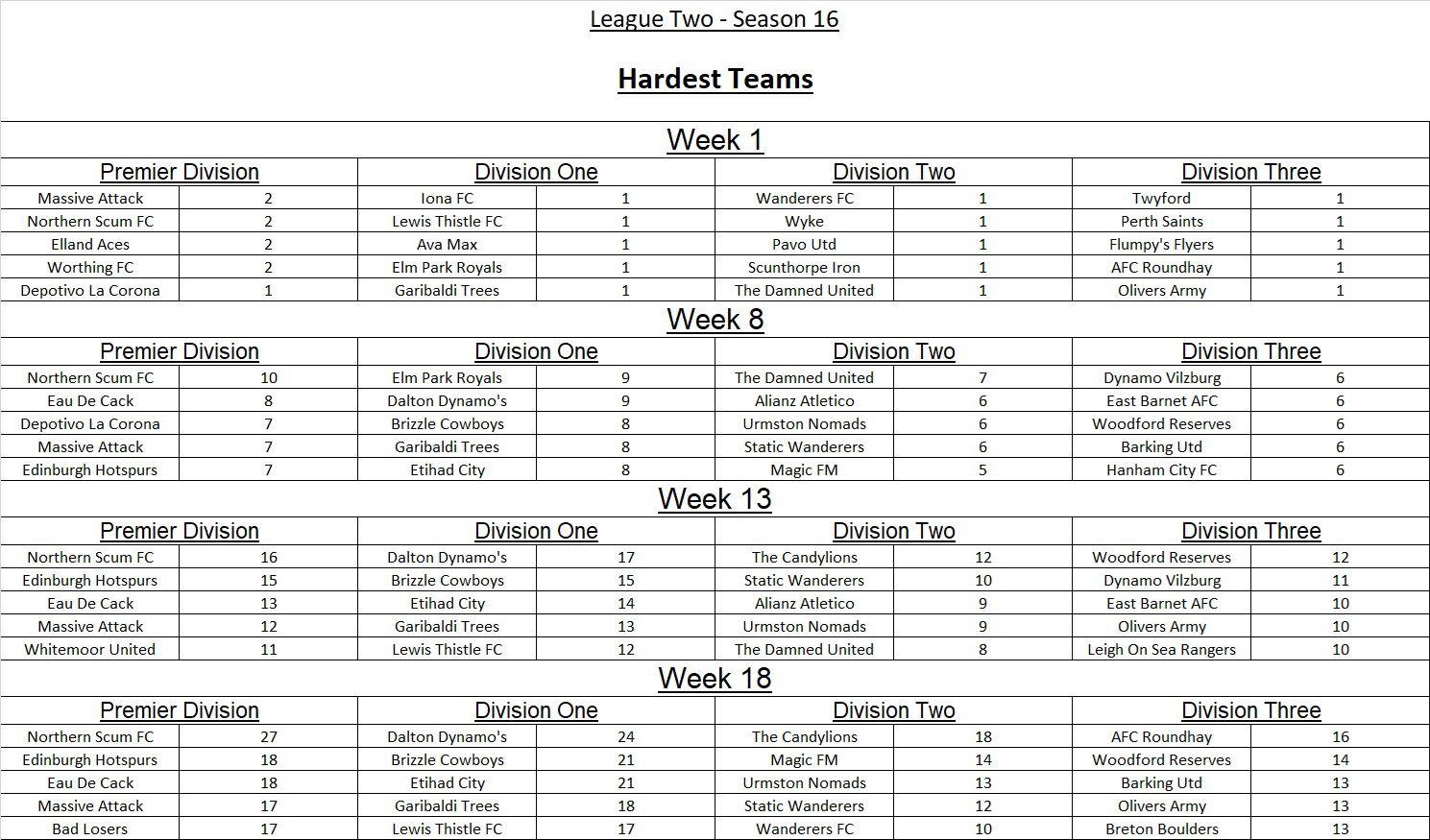 League Two - Season 16

Hardest Teams

Week 1

| Premier Division | | Division One | | Division Two | | Division Three | |
|---|---|---|---|---|---|---|---|
| Massive Attack | 2 | Iona FC | 1 | Wanderers FC | 1 | Twyford | 1 |
| Northern Scum FC | 2 | Lewis Thistle FC | 1 | Wyke | 1 | Perth Saints | 1 |
| Elland Aces | 2 | Ava Max | 1 | Pavo Utd | 1 | Flumpy's Flyers | 1 |
| Worthing FC | 2 | Elm Park Royals | 1 | Scunthorpe Iron | 1 | AFC Roundhay | 1 |
| Depotivo La Corona | 1 | Garibaldi Trees | 1 | The Damned United | 1 | Olivers Army | 1 |

Week 8

| Premier Division | | Division One | | Division Two | | Division Three | |
|---|---|---|---|---|---|---|---|
| Northern Scum FC | 10 | Elm Park Royals | 9 | The Damned United | 7 | Dynamo Vilzburg | 6 |
| Eau De Cack | 8 | Dalton Dynamo's | 9 | Alianz Atletico | 6 | East Barnet AFC | 6 |
| Depotivo La Corona | 7 | Brizzle Cowboys | 8 | Urmston Nomads | 6 | Woodford Reserves | 6 |
| Massive Attack | 7 | Garibaldi Trees | 8 | Static Wanderers | 6 | Barking Utd | 6 |
| Edinburgh Hotspurs | 7 | Etihad City | 8 | Magic FM | 5 | Hanham City FC | 6 |

Week 13

| Premier Division | | Division One | | Division Two | | Division Three | |
|---|---|---|---|---|---|---|---|
| Northern Scum FC | 16 | Dalton Dynamo's | 17 | The Candylions | 12 | Woodford Reserves | 12 |
| Edinburgh Hotspurs | 15 | Brizzle Cowboys | 15 | Static Wanderers | 10 | Dynamo Vilzburg | 11 |
| Eau De Cack | 13 | Etihad City | 14 | Alianz Atletico | 9 | East Barnet AFC | 10 |
| Massive Attack | 12 | Garibaldi Trees | 13 | Urmston Nomads | 9 | Olivers Army | 10 |
| Whitemoor United | 11 | Lewis Thistle FC | 12 | The Damned United | 8 | Leigh On Sea Rangers | 10 |

Week 18

| Premier Division | | Division One | | Division Two | | Division Three | |
|---|---|---|---|---|---|---|---|
| Northern Scum FC | 27 | Dalton Dynamo's | 24 | The Candylions | 18 | AFC Roundhay | 16 |
| Edinburgh Hotspurs | 18 | Brizzle Cowboys | 21 | Magic FM | 14 | Woodford Reserves | 14 |
| Eau De Cack | 18 | Etihad City | 21 | Urmston Nomads | 13 | Barking Utd | 13 |
| Massive Attack | 17 | Garibaldi Trees | 18 | Static Wanderers | 12 | Olivers Army | 13 |
| Bad Losers | 17 | Lewis Thistle FC | 17 | Wanderers FC | 10 | Breton Boulders | 13 |